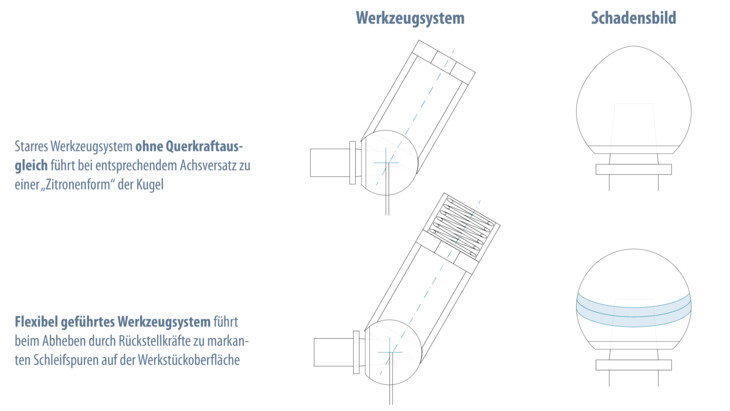 Werkzeugsystem

Schadensbild

Starres Werkzeugsystem **ohne Querkraftausgleich** führt bei entsprechendem Achsversatz zu einer „Zitronenform“ der Kugel

**Flexibel geführtes Werkzeugsystem** führt beim Abheben durch Rückstellkräfte zu markanten Schleifspuren auf der Werkstückoberfläche